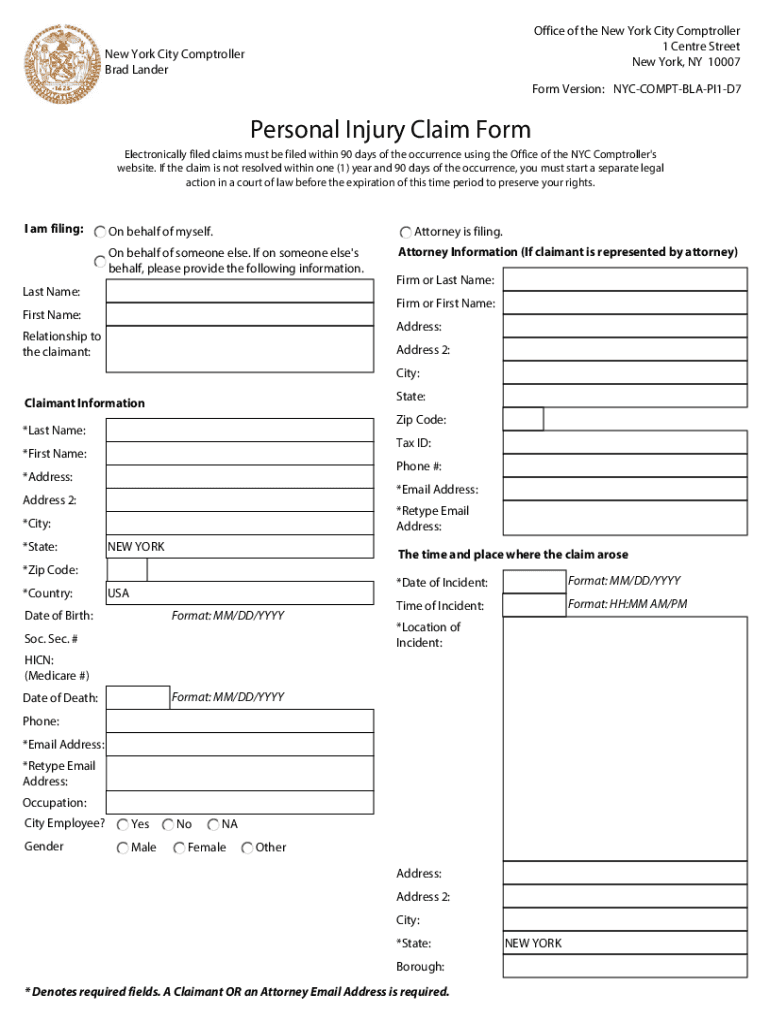 New York City Comptroller
Brad Lander

Office of the New York City Comptroller
1 Centre Street
New York, NY 10007

Form Version: NYC-COMPT-BLA-PI1-D7

Personal Injury Claim Form

Electronically filed claims must be filed within 90 days of the occurrence using the Office of the NYC Comptroller's website. If the claim is not resolved within one (1) year and 90 days of the occurrence, you must start a separate legal action in a court of law before the expiration of this time period to preserve your rights.

I am filing: On behalf of myself.
On behalf of someone else. If on someone else's behalf, please provide the following information.

Last Name:
First Name:
Relationship to the claimant:

Claimant Information
*Last Name:
*First Name:
*Address:
Address 2:
*City:
*State: NEW YORK
*Zip Code:
*Country: USA
Date of Birth: Format: MM/DD/YYYY
Soc. Sec. #
HICN: (Medicare #)
Date of Death: Format: MM/DD/YYYY
Phone:
*Email Address:
*Retype Email Address:
Occupation:
City Employee? Yes No NA
Gender Male Female Other

Attorney is filing.
Attorney Information (If claimant is represented by attorney)
Firm or Last Name:
Firm or First Name:
Address:
Address 2:
City:
State:
Zip Code:
Tax ID:
Phone #:
*Email Address:
*Retype Email Address:

The time and place where the claim arose
*Date of Incident: Format: MM/DD/YYYY
Time of Incident: Format: HH:MM AM/PM
*Location of Incident:

Address:
Address 2:
City:
*State: NEW YORK
Borough:

* Denotes required fields. A Claimant OR an Attorney Email Address is required.